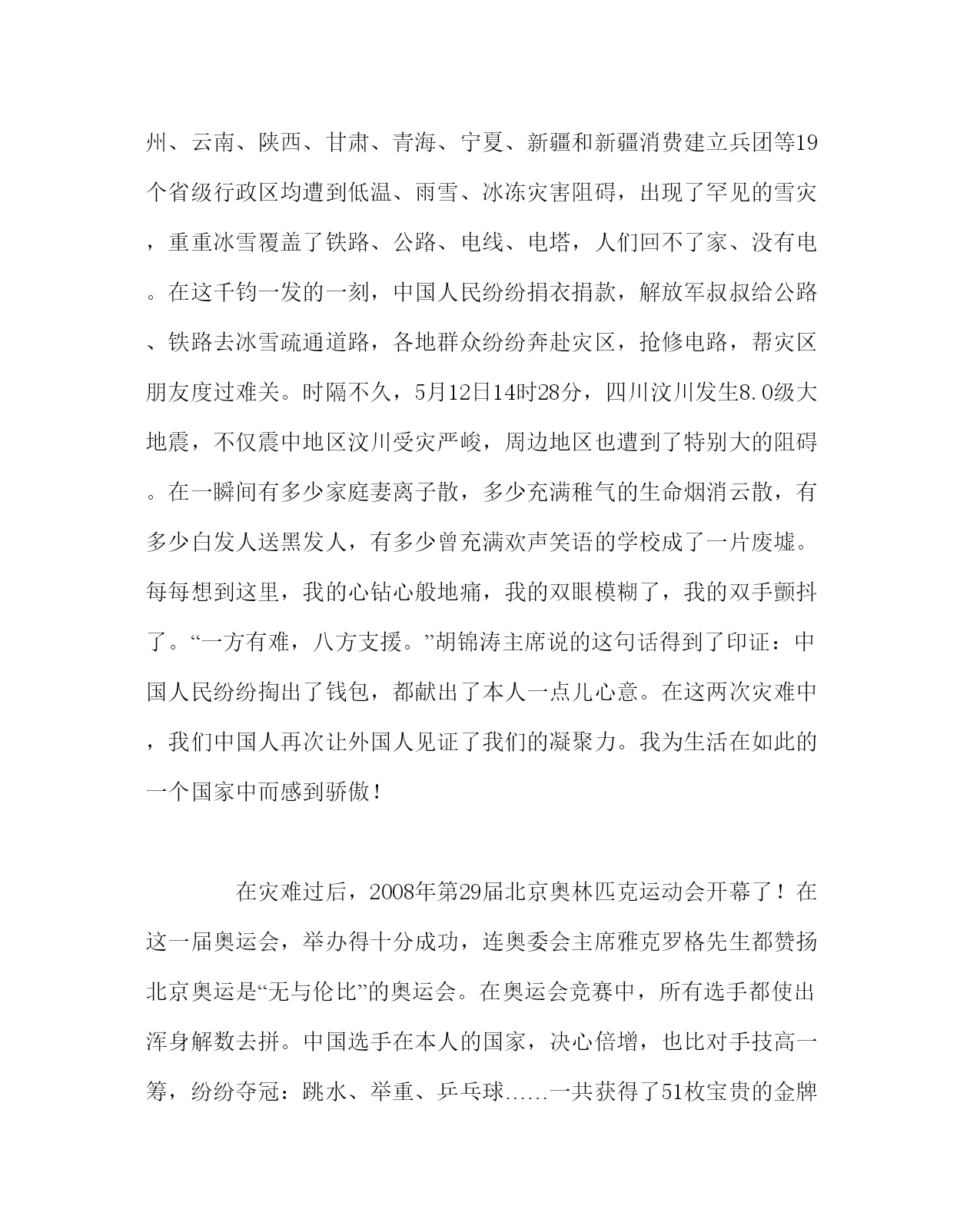 州、云南、陕西、甘肃、青海、宁夏、新疆和新疆消费建立兵团等19个省级行政区均遭到低温、雨雪、冰冻灾害阻碍，出现了罕见的雪灾，重重冰雪覆盖了铁路、公路、电线、电塔，人们回不了家、没有电。在这千钧一发的一刻，中国人民纷纷捐衣捐款，解放军叔叔给公路、铁路去冰雪疏通道路，各地群众纷纷奔赴灾区，抢修电路，帮灾区朋友度过难关。时隔不久，5月12日14时28分，四川汶川发生8.0级大地震，不仅震中地区汶川受灾严峻，周边地区也遭到了特别大的阻碍。在一瞬间有多少家庭妻离子散，多少充满稚气的生命烟消云散，有多少白发人送黑发人，有多少曾充满欢声笑语的学校成了一片废墟。每每想到这里，我的心钻心般地痛，我的双眼模糊了，我的双手颤抖了。“一方有难，八方支援。”胡锦涛主席说的这句话得到了印证：中国人民纷纷掏出了钱包，都献出了本人一点儿心意。在这两次灾难中，我们中国人再次让外国人见证了我们的凝聚力。我为生活在如此的一个国家中而感到骄傲！

在灾难过后，2008年第29届北京奥林匹克运动会开幕了！在这一届奥运会，举办得十分成功，连奥委会主席雅克罗格先生都赞扬北京奥运是“无与伦比”的奥运会。在奥运会竞赛中，所有选手都使出浑身解数去拼。中国选手在本人的国家，决心倍增，也比对手技高一筹，纷纷夺冠：跳水、举重、乒乓球……一共获得了51枚宝贵的金牌